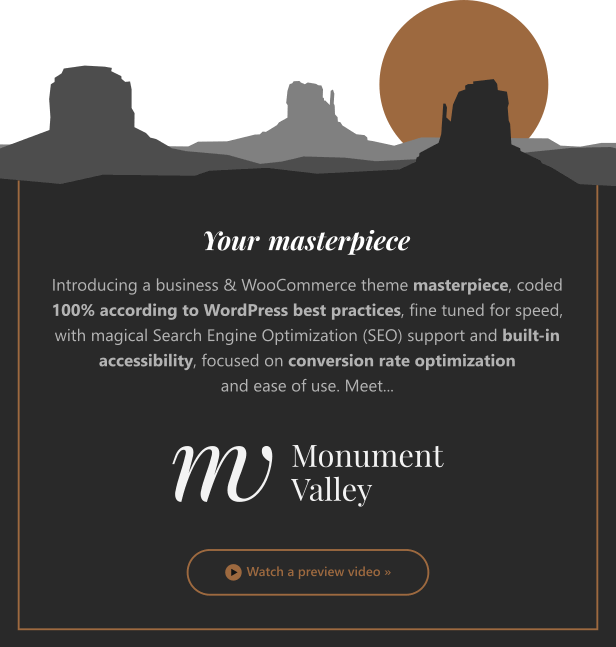 Your masterpiece

Introducing a business & WooCommerce theme masterpiece, coded 100% according to WordPress best practices, fine tuned for speed, with magical Search Engine Optimization (SEO) support and built-in accessibility, focused on conversion rate optimization and ease of use. Meet...

mv Monument Valley

Watch a preview video »